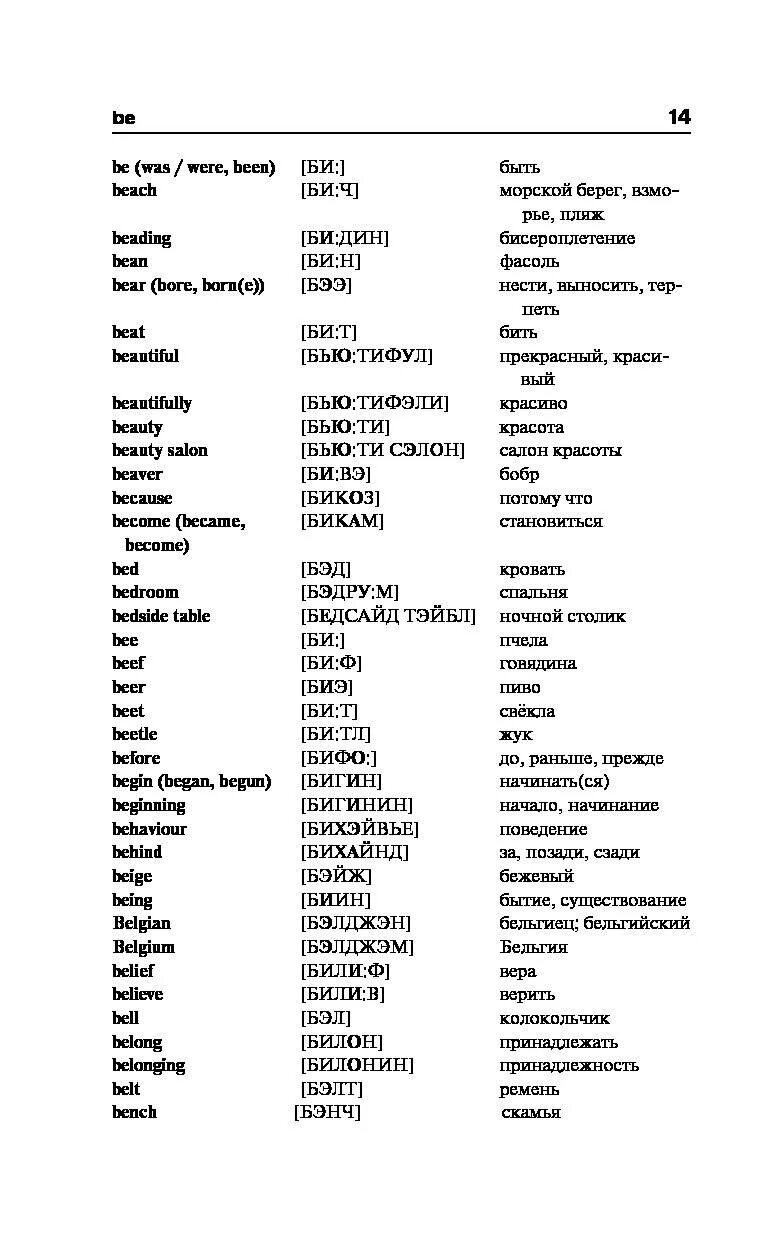 be 14

| | | |
|---|---|---|
| be (was / were, been) | [БИ:] | быть |
| beach | [БИ:Ч] | морской берег, взморье, пляж |
| beading | [БИ:ДИН] | бисероплетение |
| bean | [БИ:Н] | фасоль |
| bear (bore, born(e)) | [БЭЭ] | нести, выносить, терпеть |
| beat | [БИ:Т] | бить |
| beautiful | [БЬЮ:ТИФУЛ] | прекрасный, красивый |
| beautifully | [БЬЮ:ТИФЭЛИ] | красиво |
| beauty | [БЬЮ:ТИ] | красота |
| beauty salon | [БЬЮ:ТИ СЭЛОН] | салон красоты |
| beaver | [БИ:ВЭ] | бобр |
| because | [БИКОЗ] | потому что |
| become (became, become) | [БИКАМ] | становиться |
| bed | [БЭД] | кровать |
| bedroom | [БЭДРУ:М] | спальня |
| bedside table | [БЕДСАЙД ТЭЙБЛ] | ночной столик |
| bee | [БИ:] | пчела |
| beef | [БИ:Ф] | говядина |
| beer | [БИЭ] | пиво |
| beet | [БИ:Т] | свёкла |
| beetle | [БИ:ТЛ] | жук |
| before | [БИФО:] | до, раньше, прежде |
| begin (began, begun) | [БИГИН] | начинать(ся) |
| beginning | [БИГИНИН] | начало, начинание |
| behaviour | [БИХЭЙВЬЕ] | поведение |
| behind | [БИХАЙНД] | за, позади, сзади |
| beige | [БЭЙЖ] | бежевый |
| being | [БИИН] | бытие, существование |
| Belgian | [БЭЛДЖЭН] | бельгиец; бельгийский |
| Belgium | [БЭЛДЖЭМ] | Бельгия |
| belief | [БИЛИ:Ф] | вера |
| believe | [БИЛИ:В] | верить |
| bell | [БЭЛ] | колокольчик |
| belong | [БИЛОН] | принадлежать |
| belonging | [БИЛОНИН] | принадлежность |
| belt | [БЭЛТ] | ремень |
| bench | [БЭНЧ] | скамья |